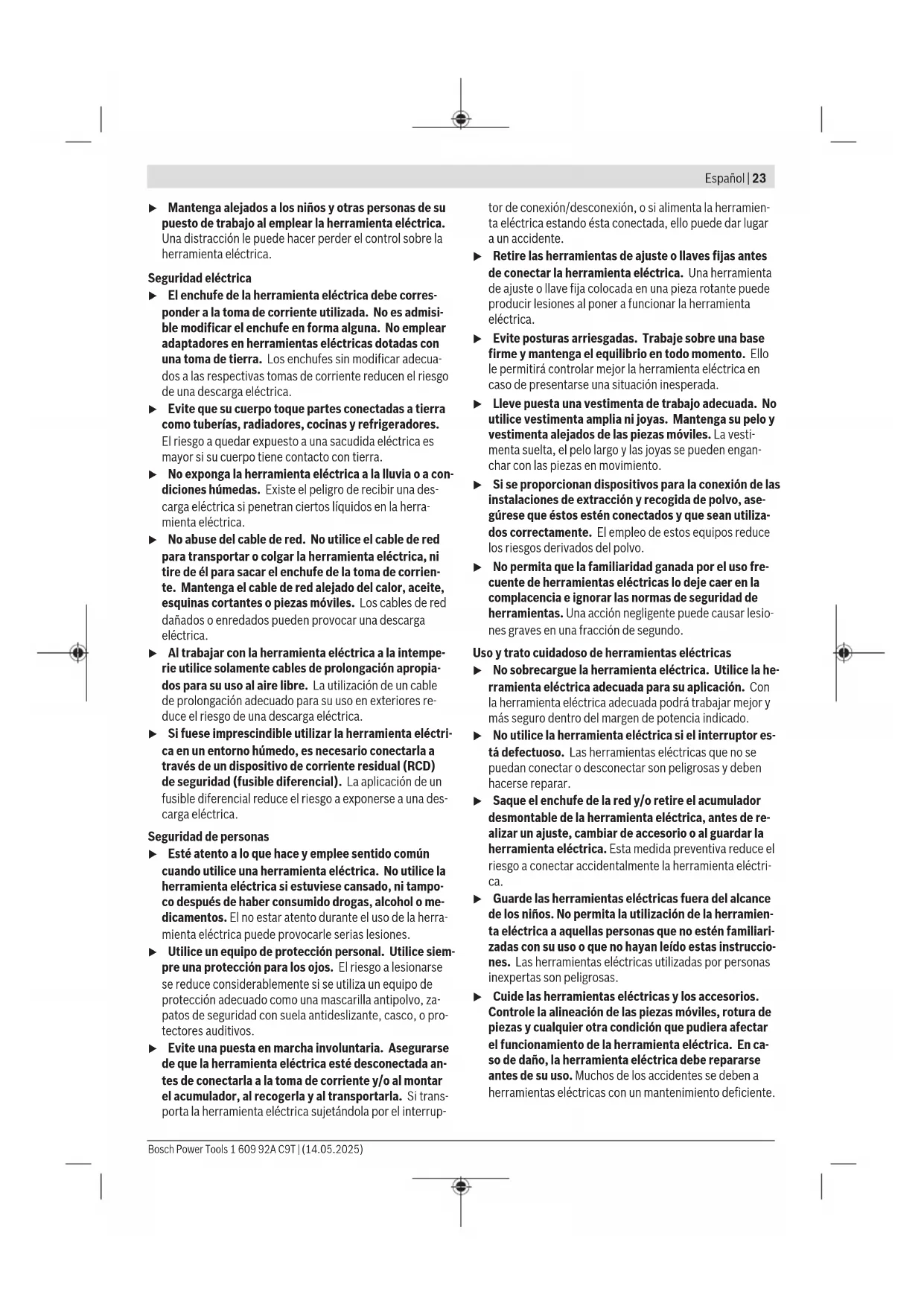 Español | 23

▶ Mantenga alejados a los niños y otras personas de su puesto de trabajo al emplear la herramienta eléctrica. Una distracción le puede hacer perder el control sobre la herramienta eléctrica.

Seguridad eléctrica

▶ El enchufe de la herramienta eléctrica debe corresponder a la toma de corriente utilizada. No es admisible modificar el enchufe en forma alguna. No emplear adaptadores en herramientas eléctricas dotadas con una toma de tierra. Los enchufes sin modificar adecuados a las respectivas tomas de corriente reducen el riesgo de una descarga eléctrica.

▶ Evite que su cuerpo toque partes conectadas a tierra como tuberías, radiadores, cocinas y refrigeradores. El riesgo a quedar expuesto a una sacudida eléctrica es mayor si su cuerpo tiene contacto con tierra.

▶ No exponga la herramienta eléctrica a la lluvia o a condiciones húmedas. Existe el peligro de recibir una descarga eléctrica si penetran ciertos líquidos en la herramienta eléctrica.

▶ No abuse del cable de red. No utilice el cable de red para transportar o colgar la herramienta eléctrica, ni tire de él para sacar el enchufe de la toma de corriente. Mantenga el cable de red alejado del calor, aceite, esquinas cortantes o piezas móviles. Los cables de red dañados o enredados pueden provocar una descarga eléctrica.

▶ Al trabajar con la herramienta eléctrica a la intemperie utilice solamente cables de prolongación apropiados para su uso al aire libre. La utilización de un cable de prolongación adecuado para su uso en exteriores reduce el riesgo de una descarga eléctrica.

▶ Si fuese imprescindible utilizar la herramienta eléctrica en un entorno húmedo, es necesario conectarla a través de un dispositivo de corriente residual (RCD) de seguridad (fusible diferencial). La aplicación de un fusible diferencial reduce el riesgo a exponerse a una descarga eléctrica.

Seguridad de personas

▶ Esté atento a lo que hace y emplee sentido común cuando utilice una herramienta eléctrica. No utilice la herramienta eléctrica si estuviese cansado, ni tampoco después de haber consumido drogas, alcohol o medicamentos. El no estar atento durante el uso de la herramienta eléctrica puede provocarle serias lesiones.

▶ Utilice un equipo de protección personal. Utilice siempre una protección para los ojos. El riesgo a lesionarse se reduce considerablemente si se utiliza un equipo de protección adecuado como una mascarilla antipolvo, zapatos de seguridad con suela antideslizante, casco, o protectores auditivos.

▶ Evite una puesta en marcha involuntaria. Asegurarse de que la herramienta eléctrica esté desconectada antes de conectarla a la toma de corriente y/o al montar el acumulador, al recogerla y al transportarla. Si transporta la herramienta eléctrica sujetándola por el interruptor de conexión/desconexión, o si alimenta la herramienta eléctrica estando ésta conectada, ello puede dar lugar a un accidente.

▶ Retire las herramientas de ajuste o llaves fijas antes de conectar la herramienta eléctrica. Una herramienta de ajuste o llave fija colocada en una pieza rotante puede producir lesiones al poner a funcionar la herramienta eléctrica.

▶ Evite posturas arriesgadas. Trabaje sobre una base firme y mantenga el equilibrio en todo momento. Ello le permitirá controlar mejor la herramienta eléctrica en caso de presentarse una situación inesperada.

▶ Lleve puesta una vestimenta de trabajo adecuada. No utilice vestimenta amplia ni joyas. Mantenga su pelo y vestimenta alejados de las piezas móviles. La vestimenta suelta, el pelo largo y las joyas se pueden enganchar con las piezas en movimiento.

▶ Si se proporcionan dispositivos para la conexión de las instalaciones de extracción y recogida de polvo, asegúrese que éstos estén conectados y que sean utilizados correctamente. El empleo de estos equipos reduce los riesgos derivados del polvo.

▶ No permita que la familiaridad ganada por el uso frecuente de herramientas eléctricas lo deje caer en la complacencia e ignorar las normas de seguridad de herramientas. Una acción negligente puede causar lesiones graves en una fracción de segundo.

Uso y trato cuidadoso de herramientas eléctricas

▶ No sobrecargue la herramienta eléctrica. Utilice la herramienta eléctrica adecuada para su aplicación. Con la herramienta eléctrica adecuada podrá trabajar mejor y más seguro dentro del margen de potencia indicado.

▶ No utilice la herramienta eléctrica si el interruptor está defectuoso. Las herramientas eléctricas que no se puedan conectar o desconectar son peligrosas y deben hacerse reparar.

▶ Saque el enchufe de la red y/o retire el acumulador desmontable de la herramienta eléctrica, antes de realizar un ajuste, cambiar de accesorio o al guardar la herramienta eléctrica. Esta medida preventiva reduce el riesgo a conectar accidentalmente la herramienta eléctrica.

▶ Guarde las herramientas eléctricas fuera del alcance de los niños. No permita la utilización de la herramienta eléctrica a aquellas personas que no estén familiarizadas con su uso o que no hayan leído estas instrucciones. Las herramientas eléctricas utilizadas por personas inexpertas son peligrosas.

▶ Cuide las herramientas eléctricas y los accesorios. Controle la alineación de las piezas móviles, rotura de piezas y cualquier otra condición que pudiera afectar el funcionamiento de la herramienta eléctrica. En caso de daño, la herramienta eléctrica debe repararse antes de su uso. Muchos de los accidentes se deben a herramientas eléctricas con un mantenimiento deficiente.

Bosch Power Tools 1 609 92A C9T | (14.05.2025)